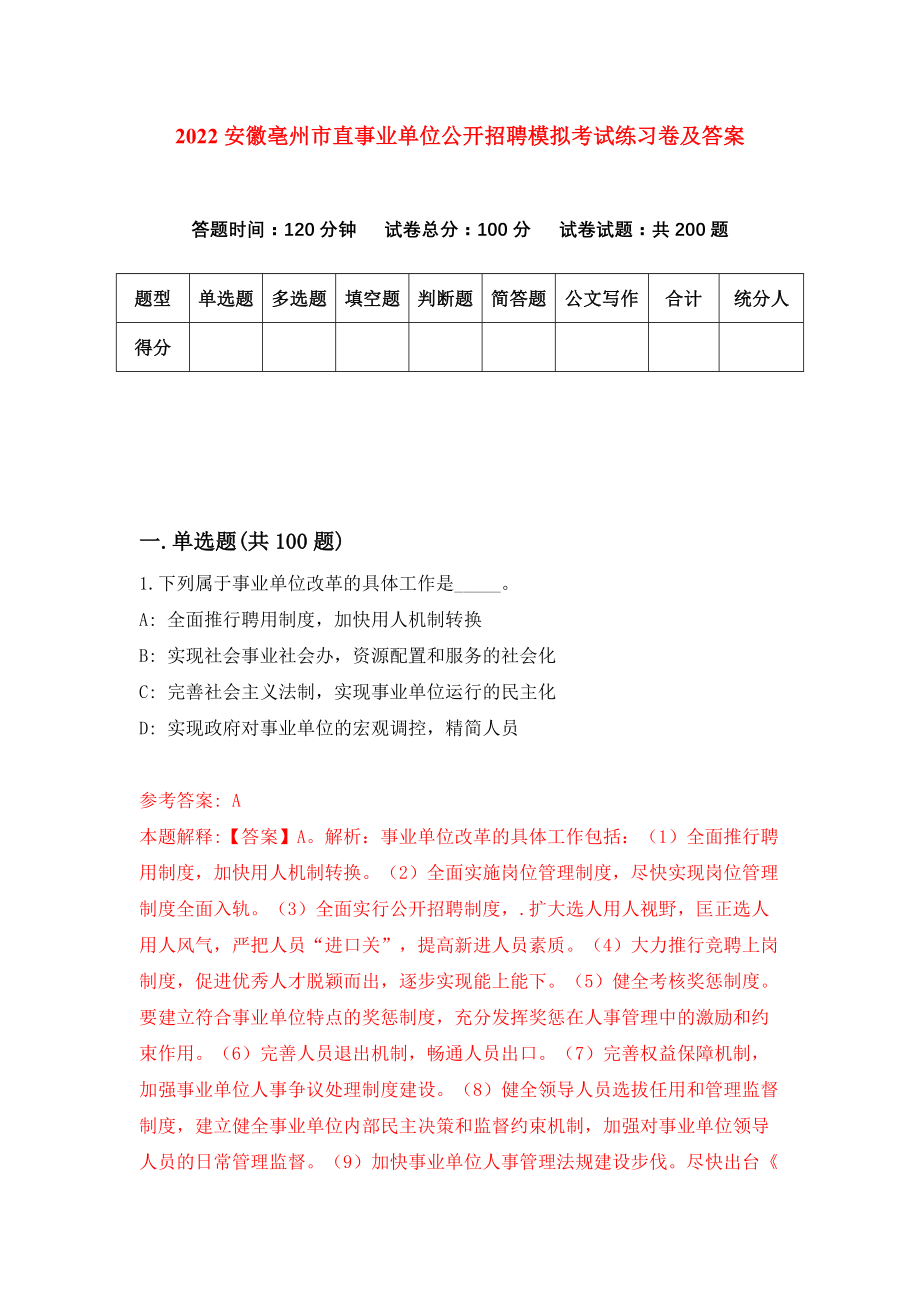 2022 安徽亳州市直事业单位公开招聘模拟考试练习卷及答案

答题时间：120 分钟　试卷总分：100 分　试卷试题：共 200 题

| 题型 | 单选题 | 多选题 | 填空题 | 判断题 | 简答题 | 公文写作 | 合计 | 统分人 |
|---|---|---|---|---|---|---|---|---|
| 得分 | | | | | | | | |

一.单选题(共 100 题)

1.下列属于事业单位改革的具体工作是_____。

A: 全面推行聘用制度，加快用人机制转换

B: 实现社会事业社会办，资源配置和服务的社会化

C: 完善社会主义法制，实现事业单位运行的民主化

D: 实现政府对事业单位的宏观调控，精简人员

参考答案: A

本题解释:【答案】A。解析：事业单位改革的具体工作包括：（1）全面推行聘用制度，加快用人机制转换。（2）全面实施岗位管理制度，尽快实现岗位管理制度全面入轨。（3）全面实行公开招聘制度，.扩大选人用人视野，匡正选人用人风气，严把人员“进口关”，提高新进人员素质。（4）大力推行竞聘上岗制度，促进优秀人才脱颖而出，逐步实现能上能下。（5）健全考核奖惩制度。要建立符合事业单位特点的奖惩制度，充分发挥奖惩在人事管理中的激励和约束作用。（6）完善人员退出机制，畅通人员出口。（7）完善权益保障机制，加强事业单位人事争议处理制度建设。（8）健全领导人员选拔任用和管理监督制度，建立健全事业单位内部民主决策和监督约束机制，加强对事业单位领导人员的日常管理监督。（9）加快事业单位人事管理法规建设步伐。尽快出台《